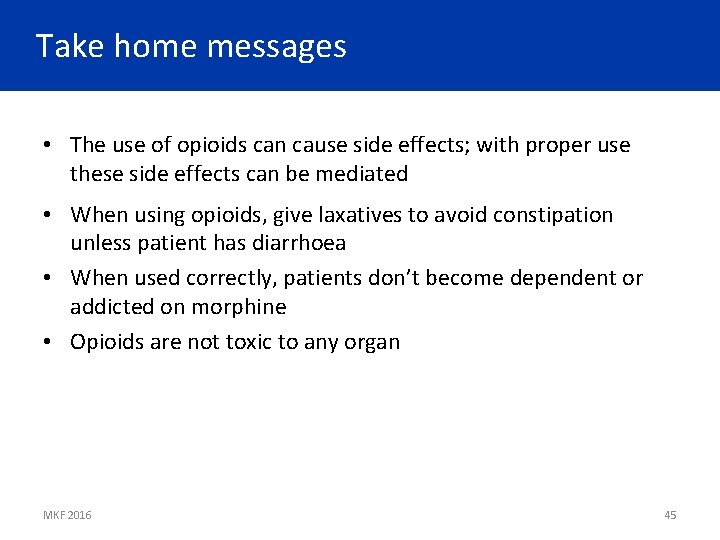 Take home messages

• The use of opioids can cause side effects; with proper use these side effects can be mediated
• When using opioids, give laxatives to avoid constipation unless patient has diarrhoea
• When used correctly, patients don't become dependent or addicted on morphine
• Opioids are not toxic to any organ

MKF 2016

45